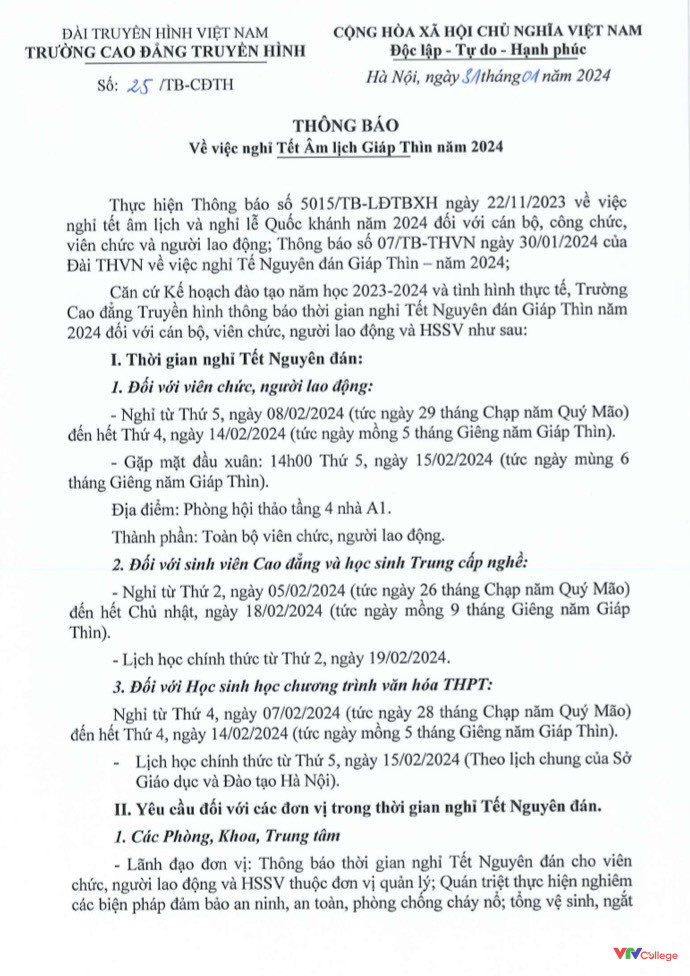 ĐÀI TRUYỀN HÌNH VIỆT NAM
TRƯỜNG CAO ĐẲNG TRUYỀN HÌNH

Số: 25 /TB-CĐTH

CỘNG HÒA XÃ HỘI CHỦ NGHĨA VIỆT NAM
Độc lập - Tự do - Hạnh phúc

Hà Nội, ngày 31 tháng 01 năm 2024

THÔNG BÁO
Về việc nghỉ Tết Âm lịch Giáp Thìn năm 2024

Thực hiện Thông báo số 5015/TB-LĐTBXH ngày 22/11/2023 về việc nghỉ tết âm lịch và nghỉ lễ Quốc khánh năm 2024 đối với cán bộ, công chức, viên chức và người lao động; Thông báo số 07/TB-THVN ngày 30/01/2024 của Đài THVN về việc nghỉ Tế Nguyên đán Giáp Thìn – năm 2024;

Căn cứ Kế hoạch đào tạo năm học 2023-2024 và tình hình thực tế, Trường Cao đẳng Truyền hình thông báo thời gian nghỉ Tết Nguyên đán Giáp Thìn năm 2024 đối với cán bộ, viên chức, người lao động và HSSV như sau:

I. Thời gian nghỉ Tết Nguyên đán:

1. Đối với viên chức, người lao động:

- Nghỉ từ Thứ 5, ngày 08/02/2024 (tức ngày 29 tháng Chạp năm Quý Mão) đến hết Thứ 4, ngày 14/02/2024 (tức ngày mồng 5 tháng Giêng năm Giáp Thìn).

- Gặp mặt đầu xuân: 14h00 Thứ 5, ngày 15/02/2024 (tức ngày mùng 6 tháng Giêng năm Giáp Thìn).

Địa điểm: Phòng hội thảo tầng 4 nhà A1.

Thành phần: Toàn bộ viên chức, người lao động.

2. Đối với sinh viên Cao đẳng và học sinh Trung cấp nghề:

- Nghỉ từ Thứ 2, ngày 05/02/2024 (tức ngày 26 tháng Chạp năm Quý Mão) đến hết Chủ nhật, ngày 18/02/2024 (tức ngày mồng 9 tháng Giêng năm Giáp Thìn).

- Lịch học chính thức từ Thứ 2, ngày 19/02/2024.

3. Đối với Học sinh học chương trình văn hóa THPT:

Nghỉ từ Thứ 4, ngày 07/02/2024 (tức ngày 28 tháng Chạp năm Quý Mão) đến hết Thứ 4, ngày 14/02/2024 (tức ngày mồng 5 tháng Giêng năm Giáp Thìn).

- Lịch học chính thức từ Thứ 5, ngày 15/02/2024 (Theo lịch chung của Sở Giáo dục và Đào tạo Hà Nội).

II. Yêu cầu đối với các đơn vị trong thời gian nghỉ Tết Nguyên đán.

1. Các Phòng, Khoa, Trung tâm

- Lãnh đạo đơn vị: Thông báo thời gian nghỉ Tết Nguyên đán cho viên chức, người lao động và HSSV thuộc đơn vị quản lý; Quán triệt thực hiện nghiêm các biện pháp đảm bảo an ninh, an toàn, phòng chống cháy nổ; tổng vệ sinh, ngắt

VTV College